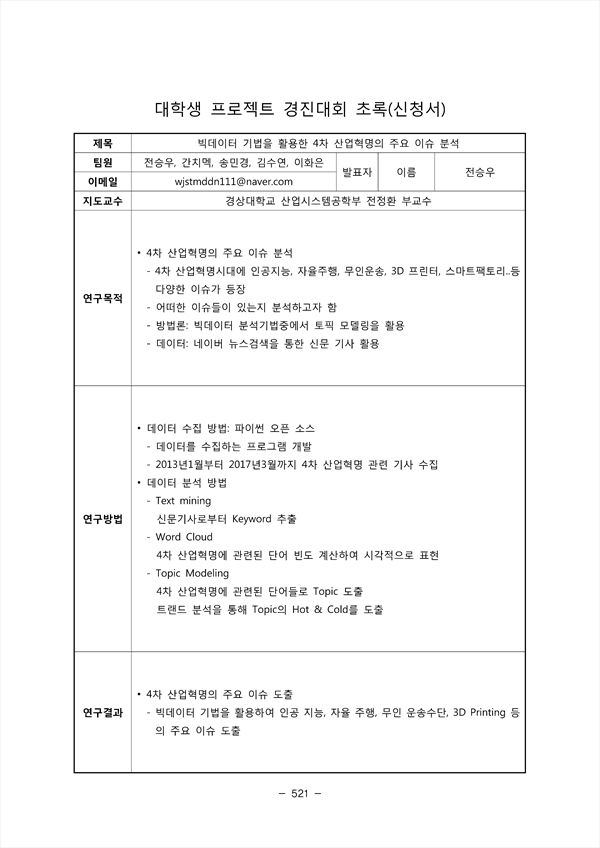 대학생 프로젝트 경진대회 초록(신청서)

| 제목 | 빅데이터 기법을 활용한 4차 산업혁명의 주요 이슈 분석 | | | |
|---|---|---|---|---|
| 팀원 | 전승우, 간치멕, 송민경, 김수연, 이화은 | 발표자 | 이름 | 전승우 |
| 이메일 | wjstmddn111@naver.com | | | |
| 지도교수 | 경상대학교 산업시스템공학부 전정환 부교수 | | | |
| 연구목적 | • 4차 산업혁명의 주요 이슈 분석<br>- 4차 산업혁명시대에 인공지능, 자율주행, 무인운송, 3D 프린터, 스마트팩토리..등 다양한 이슈가 등장<br>- 어떠한 이슈들이 있는지 분석하고자 함<br>- 방법론: 빅데이터 분석기법중에서 토픽 모델링을 활용<br>- 데이터: 네이버 뉴스검색을 통한 신문 기사 활용 | | | |
| 연구방법 | • 데이터 수집 방법: 파이썬 오픈 소스<br>- 데이터를 수집하는 프로그램 개발<br>- 2013년1월부터 2017년3월까지 4차 산업혁명 관련 기사 수집<br>• 데이터 분석 방법<br>- Text mining<br>신문기사로부터 Keyword 추출<br>- Word Cloud<br>4차 산업혁명에 관련된 단어 빈도 계산하여 시각적으로 표현<br>- Topic Modeling<br>4차 산업혁명에 관련된 단어들로 Topic 도출<br>트랜드 분석을 통해 Topic의 Hot & Cold를 도출 | | | |
| 연구결과 | • 4차 산업혁명의 주요 이슈 도출<br>- 빅데이터 기법을 활용하여 인공 지능, 자율 주행, 무인 운송수단, 3D Printing 등의 주요 이슈 도출 | | | |

– 521 –